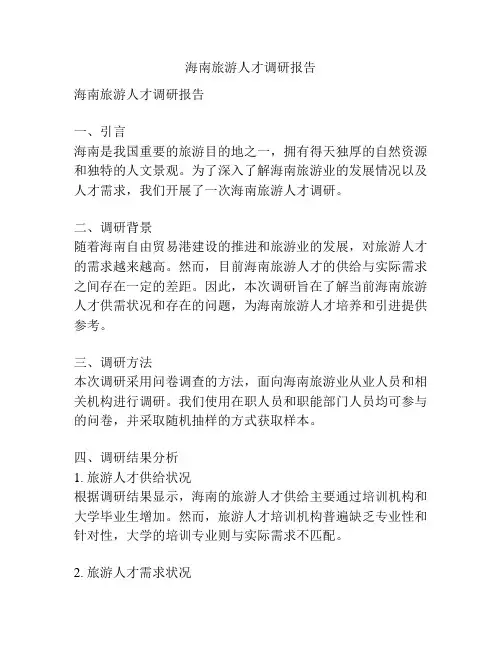 海南旅游人才调研报告

海南旅游人才调研报告

一、引言
海南是我国重要的旅游目的地之一，拥有得天独厚的自然资源和独特的人文景观。为了深入了解海南旅游业的发展情况以及人才需求，我们开展了一次海南旅游人才调研。

二、调研背景
随着海南自由贸易港建设的推进和旅游业的发展，对旅游人才的需求越来越高。然而，目前海南旅游人才的供给与实际需求之间存在一定的差距。因此，本次调研旨在了解当前海南旅游人才供需状况和存在的问题，为海南旅游人才培养和引进提供参考。

三、调研方法
本次调研采用问卷调查的方法，面向海南旅游业从业人员和相关机构进行调研。我们使用在职人员和职能部门人员均可参与的问卷，并采取随机抽样的方式获取样本。

四、调研结果分析
1. 旅游人才供给状况
根据调研结果显示，海南的旅游人才供给主要通过培训机构和大学毕业生增加。然而，旅游人才培训机构普遍缺乏专业性和针对性，大学的培训专业则与实际需求不匹配。

2. 旅游人才需求状况